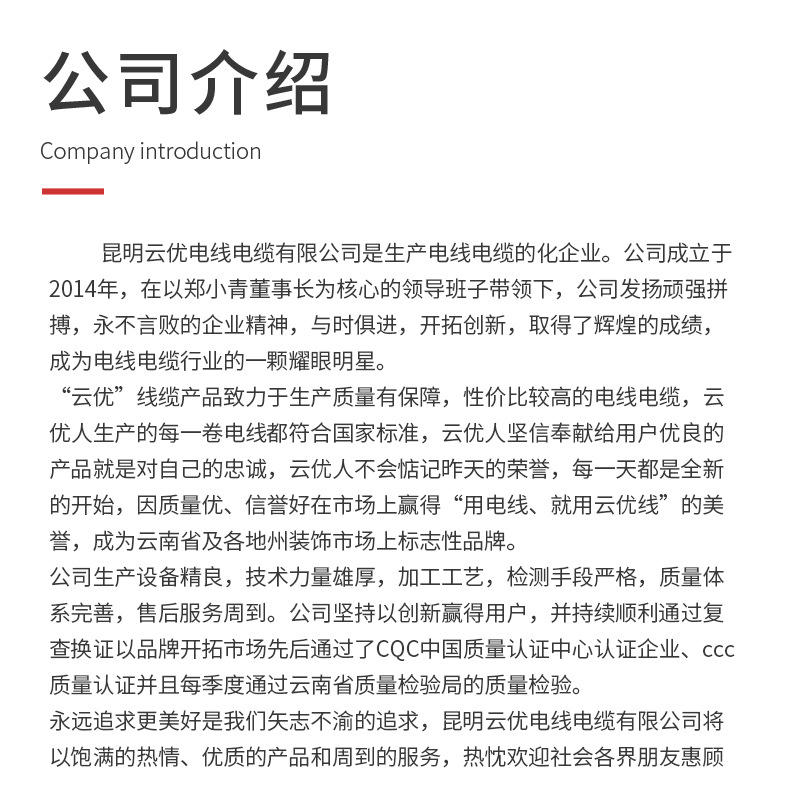 公司介绍

Company introduction

昆明云优电线电缆有限公司是生产电线电缆的化企业。公司成立于2014年，在以郑小青董事长为核心的领导班子带领下，公司发扬顽强拼搏，永不言败的企业精神，与时俱进，开拓创新，取得了辉煌的成绩，成为电线电缆行业的一颗耀眼明星。

“云优”线缆产品致力于生产质量有保障，性价比较高的电线电缆，云优人生产的每一卷电线都符合国家标准，云优人坚信奉献给用户优良的产品就是对自己的忠诚，云优人不会惦记昨天的荣誉，每一天都是全新的开始，因质量优、信誉好在市场上赢得“用电线、就用云优线”的美誉，成为云南省及各地州装饰市场上标志性品牌。

公司生产设备精良，技术力量雄厚，加工工艺，检测手段严格，质量体系完善，售后服务周到。公司坚持以创新赢得用户，并持续顺利通过复查换证以品牌开拓市场先后通过了CQC中国质量认证中心认证企业、ccc质量认证并且每季度通过云南省质量检验局的质量检验。

永远追求更美好是我们矢志不渝的追求，昆明云优电线电缆有限公司将以饱满的热情、优质的产品和周到的服务，热忱欢迎社会各界朋友惠顾